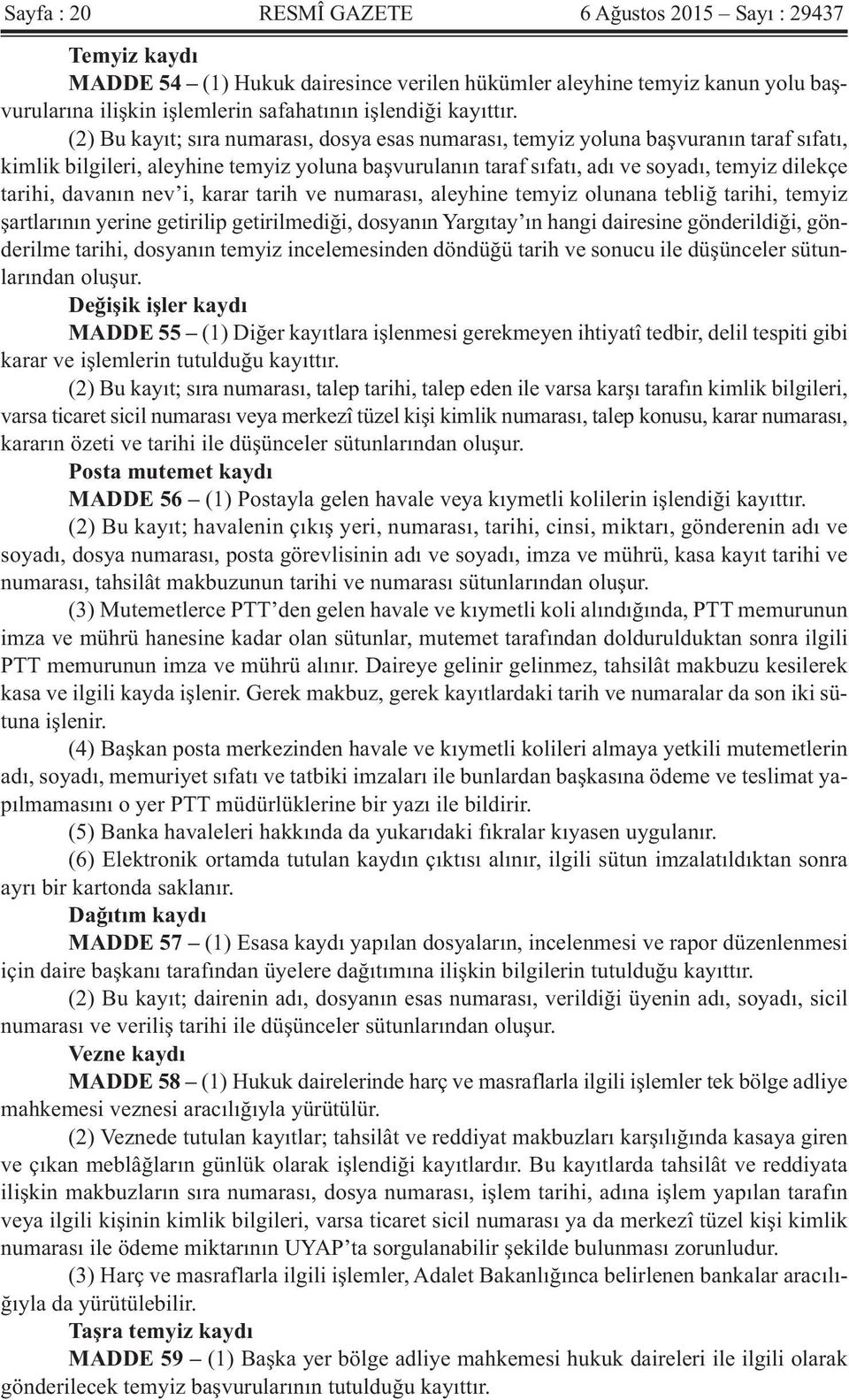 Sayfa : 20 RESMÎ GAZETE 6 Ağustos 2015 – Sayı : 29437

Temyiz kaydı

MADDE 54 – (1) Hukuk dairesince verilen hükümler aleyhine temyiz kanun yolu başvurularına ilişkin işlemlerin safahatının işlendiği kayıttır.

(2) Bu kayıt; sıra numarası, dosya esas numarası, temyiz yoluna başvuranın taraf sıfatı, kimlik bilgileri, aleyhine temyiz yoluna başvurulanın taraf sıfatı, adı ve soyadı, temyiz dilekçe tarihi, davanın nev'i, karar tarih ve numarası, aleyhine temyiz olunana tebliğ tarihi, temyiz şartlarının yerine getirilip getirilmediği, dosyanın Yargıtay'ın hangi dairesine gönderildiği, gönderilme tarihi, dosyanın temyiz incelemesinden döndüğü tarih ve sonucu ile düşünceler sütunlarından oluşur.

Değişik işler kaydı

MADDE 55 – (1) Diğer kayıtlara işlenmesi gerekmeyen ihtiyatî tedbir, delil tespiti gibi karar ve işlemlerin tutulduğu kayıttır.

(2) Bu kayıt; sıra numarası, talep tarihi, talep eden ile varsa karşı tarafın kimlik bilgileri, varsa ticaret sicil numarası veya merkezî tüzel kişi kimlik numarası, talep konusu, karar numarası, kararın özeti ve tarihi ile düşünceler sütunlarından oluşur.

Posta mutemet kaydı

MADDE 56 – (1) Postayla gelen havale veya kıymetli kolilerin işlendiği kayıttır.

(2) Bu kayıt; havalenin çıkış yeri, numarası, tarihi, cinsi, miktarı, gönderenin adı ve soyadı, dosya numarası, posta görevlisinin adı ve soyadı, imza ve mührü, kasa kayıt tarihi ve numarası, tahsilât makbuzunun tarihi ve numarası sütunlarından oluşur.

(3) Mutemetlerce PTT'den gelen havale ve kıymetli koli alındığında, PTT memurunun imza ve mührü hanesine kadar olan sütunlar, mutemet tarafından doldurulduktan sonra ilgili PTT memurunun imza ve mührü alınır. Daireye gelinir gelinmez, tahsilât makbuzu kesilerek kasa ve ilgili kayda işlenir. Gerek makbuz, gerek kayıtlardaki tarih ve numaralar da son iki sütuna işlenir.

(4) Başkan posta merkezinden havale ve kıymetli kolileri almaya yetkili mutemetlerin adı, soyadı, memuriyet sıfatı ve tatbiki imzaları ile bunlardan başkasına ödeme ve teslimat yapılmamasını o yer PTT müdürlüklerine bir yazı ile bildirir.

(5) Banka havaleleri hakkında da yukarıdaki fıkralar kıyasen uygulanır.

(6) Elektronik ortamda tutulan kaydın çıktısı alınır, ilgili sütun imzalatıldıktan sonra ayrı bir kartonda saklanır.

Dağıtım kaydı

MADDE 57 – (1) Esasa kaydı yapılan dosyaların, incelenmesi ve rapor düzenlenmesi için daire başkanı tarafından üyelere dağıtımına ilişkin bilgilerin tutulduğu kayıttır.

(2) Bu kayıt; dairenin adı, dosyanın esas numarası, verildiği üyenin adı, soyadı, sicil numarası ve veriliş tarihi ile düşünceler sütunlarından oluşur.

Vezne kaydı

MADDE 58 – (1) Hukuk dairelerinde harç ve masraflarla ilgili işlemler tek bölge adliye mahkemesi veznesi aracılığıyla yürütülür.

(2) Veznede tutulan kayıtlar; tahsilât ve reddiyat makbuzları karşılığında kasaya giren ve çıkan meblâğların günlük olarak işlendiği kayıtlardır. Bu kayıtlarda tahsilât ve reddiyata ilişkin makbuzların sıra numarası, dosya numarası, işlem tarihi, adına işlem yapılan tarafın veya ilgili kişinin kimlik bilgileri, varsa ticaret sicil numarası ya da merkezî tüzel kişi kimlik numarası ile ödeme miktarının UYAP'ta sorgulanabilir şekilde bulunması zorunludur.

(3) Harç ve masraflarla ilgili işlemler, Adalet Bakanlığınca belirlenen bankalar aracılığıyla da yürütülebilir.

Taşra temyiz kaydı

MADDE 59 – (1) Başka yer bölge adliye mahkemesi hukuk daireleri ile ilgili olarak gönderilecek temyiz başvurularının tutulduğu kayıttır.